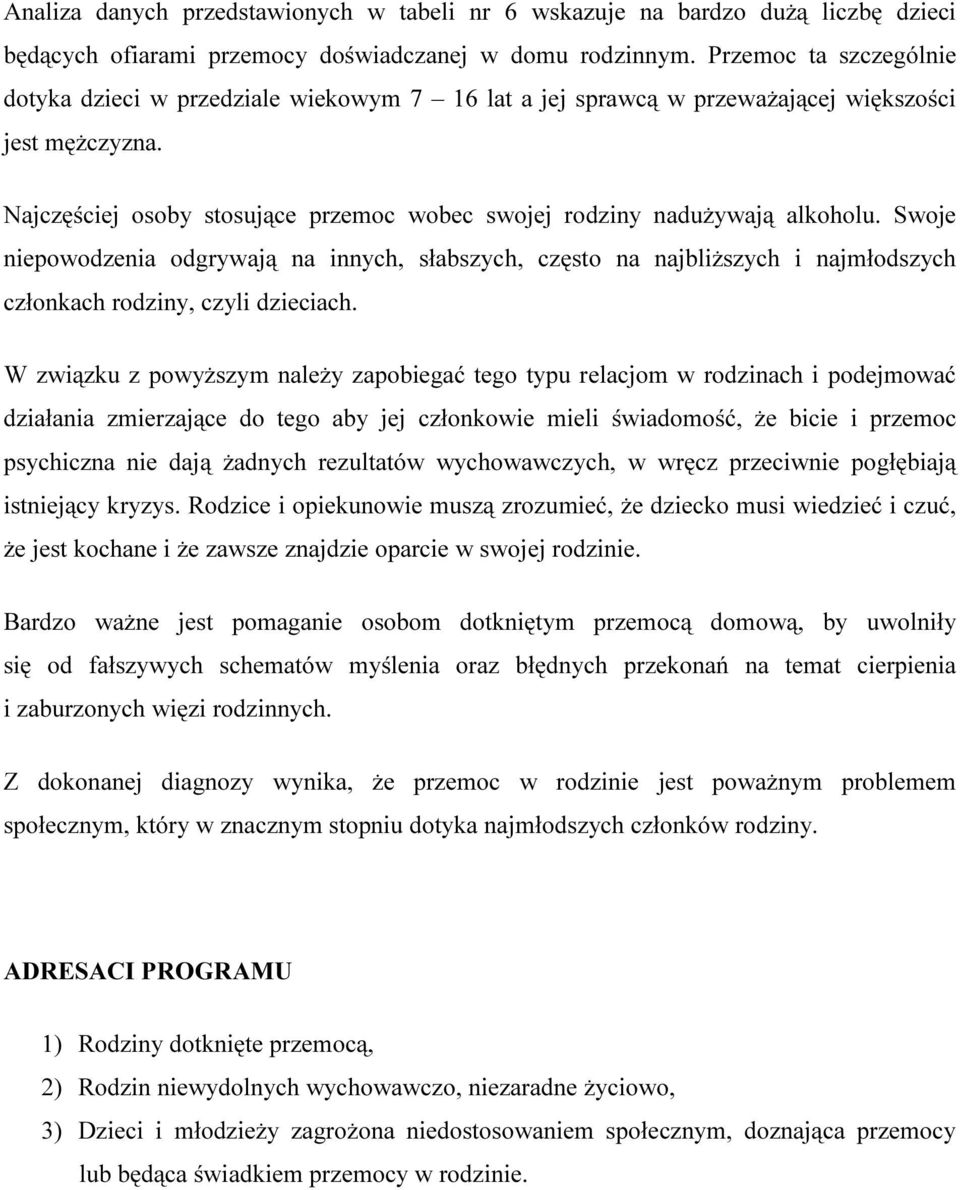 Analiza danych przedstawionych w tabeli nr 6 wskazuje na bardzo dużą liczbę dzieci będących ofiarami przemocy doświadczanej w domu rodzinnym. Przemoc ta szczególnie dotyka dzieci w przedziale wiekowym 7 – 16 lat a jej sprawcą w przeważającej większości jest mężczyzna.

Najczęściej osoby stosujące przemoc wobec swojej rodziny nadużywają alkoholu. Swoje niepowodzenia odgrywają na innych, słabszych, często na najbliższych i najmłodszych członkach rodziny, czyli dzieciach.

W związku z powyższym należy zapobiegać tego typu relacjom w rodzinach i podejmować działania zmierzające do tego aby jej członkowie mieli świadomość, że bicie i przemoc psychiczna nie dają żadnych rezultatów wychowawczych, w wręcz przeciwnie pogłębiają istniejący kryzys. Rodzice i opiekunowie muszą zrozumieć, że dziecko musi wiedzieć i czuć, że jest kochane i że zawsze znajdzie oparcie w swojej rodzinie.

Bardzo ważne jest pomaganie osobom dotkniętym przemocą domową, by uwolniły się od fałszywych schematów myślenia oraz błędnych przekonań na temat cierpienia i zaburzonych więzi rodzinnych.

Z dokonanej diagnozy wynika, że przemoc w rodzinie jest poważnym problemem społecznym, który w znacznym stopniu dotyka najmłodszych członków rodziny.

ADRESACI PROGRAMU

1) Rodziny dotknięte przemocą,
2) Rodzin niewydolnych wychowawczo, niezaradne życiowo,
3) Dzieci i młodzieży zagrożona niedostosowaniem społecznym, doznająca przemocy lub będąca świadkiem przemocy w rodzinie.